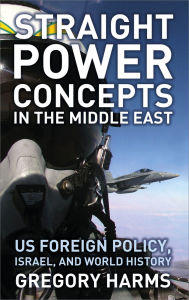 STRAIGHT POWER CONCEPTS IN THE MIDDLE EAST

US FOREIGN POLICY, ISRAEL, AND WORLD HISTORY

GREGORY HARMS